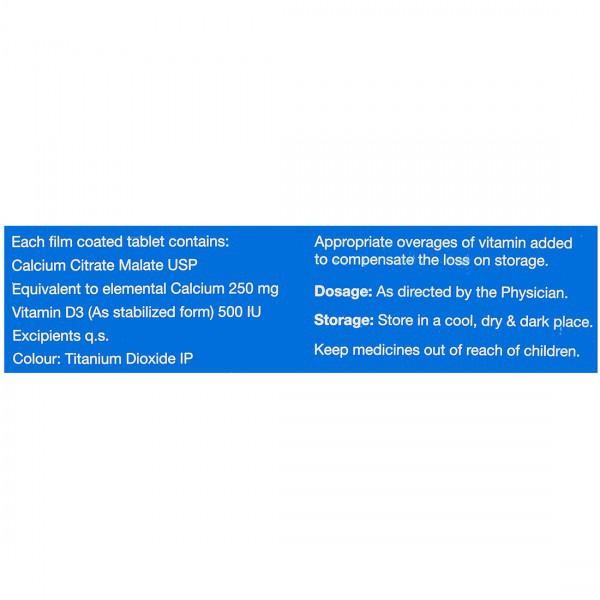 Each film coated tablet contains:
Calcium Citrate Malate USP
Equivalent to elemental Calcium 250 mg
Vitamin D3 (As stabilized form) 500 IU
Excipients q.s.
Colour: Titanium Dioxide IP

Appropriate overages of vitamin added to compensate the loss on storage.

Dosage: As directed by the Physician.

Storage: Store in a cool, dry & dark place.

Keep medicines out of reach of children.